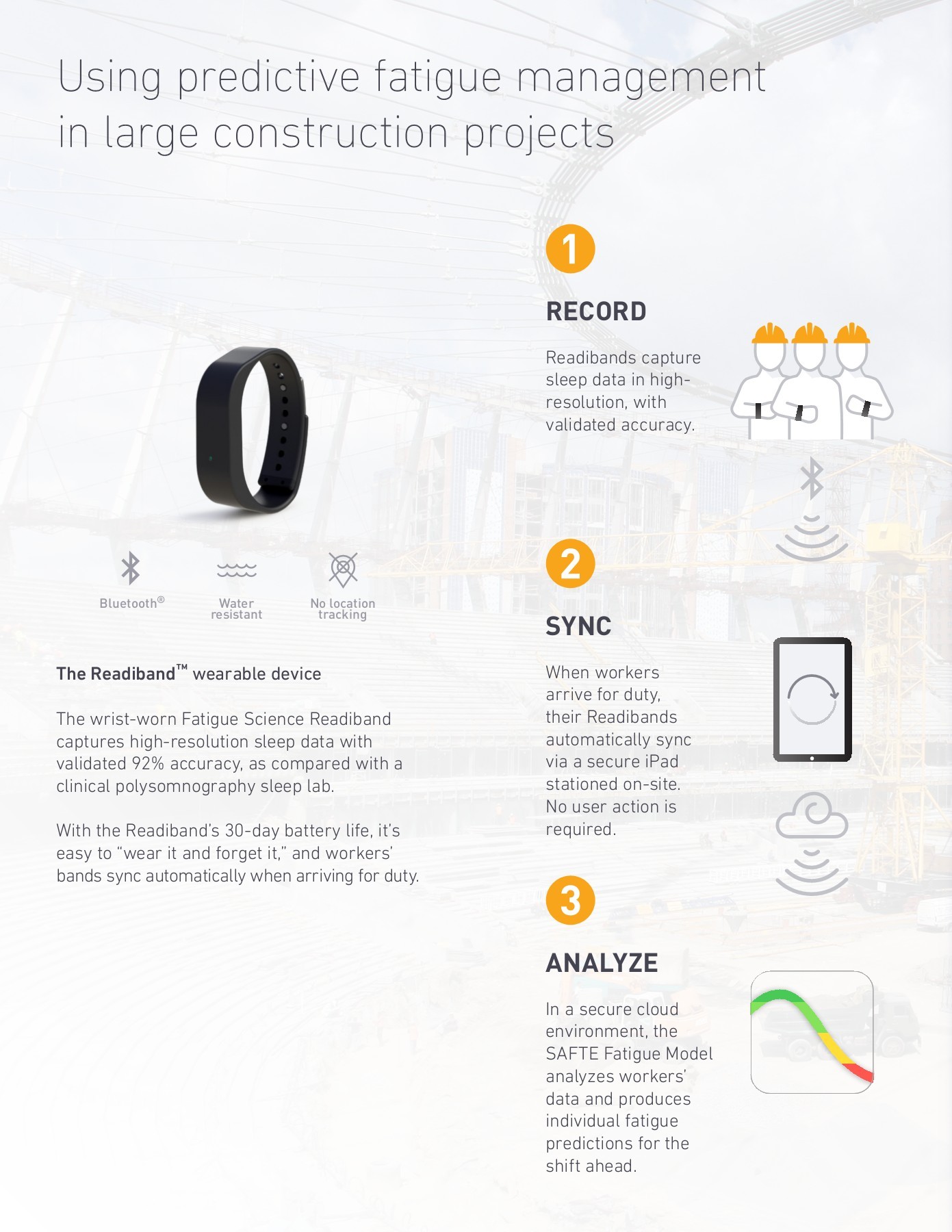 Using predictive fatigue management in large construction projects

Bluetooth®

Water resistant

No location tracking

The Readiband™ wearable device

The wrist-worn Fatigue Science Readiband captures high-resolution sleep data with validated 92% accuracy, as compared with a clinical polysomnography sleep lab.

With the Readiband's 30-day battery life, it's easy to "wear it and forget it," and workers' bands sync automatically when arriving for duty.

1

RECORD

Readibands capture sleep data in high-resolution, with validated accuracy.

2

SYNC

When workers arrive for duty, their Readibands automatically sync via a secure iPad stationed on-site. No user action is required.

3

ANALYZE

In a secure cloud environment, the SAFTE Fatigue Model analyzes workers' data and produces individual fatigue predictions for the shift ahead.